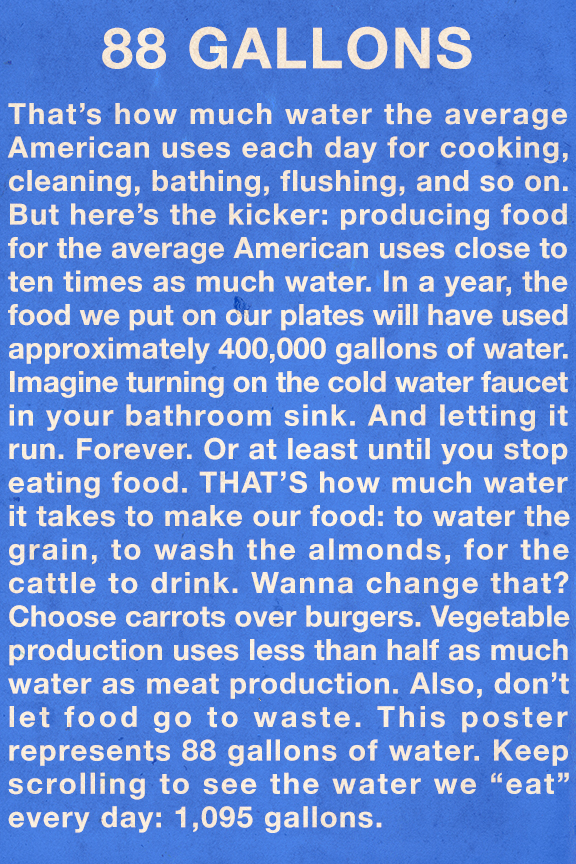 88 GALLONS

That's how much water the average American uses each day for cooking, cleaning, bathing, flushing, and so on. But here's the kicker: producing food for the average American uses close to ten times as much water. In a year, the food we put on our plates will have used approximately 400,000 gallons of water. Imagine turning on the cold water faucet in your bathroom sink. And letting it run. Forever. Or at least until you stop eating food. THAT'S how much water it takes to make our food: to water the grain, to wash the almonds, for the cattle to drink. Wanna change that? Choose carrots over burgers. Vegetable production uses less than half as much water as meat production. Also, don't let food go to waste. This poster represents 88 gallons of water. Keep scrolling to see the water we "eat" every day: 1,095 gallons.